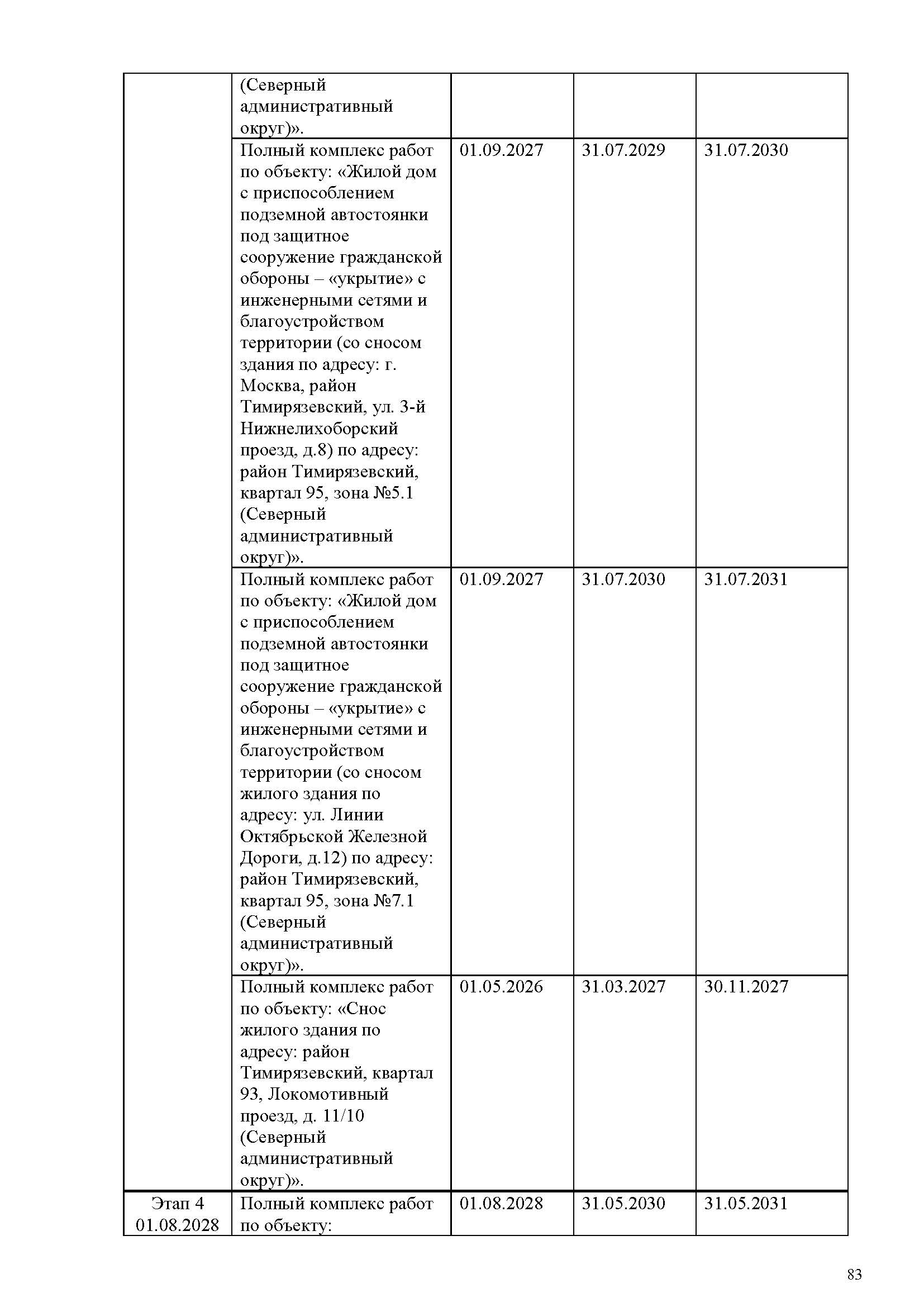 |  |  |  |  |  |
|---|---|---|---|---|
|  | (Северный административный округ)». |  |  |  |
|  | Полный комплекс работ по объекту: «Жилой дом с приспособлением подземной автостоянки под защитное сооружение гражданской обороны – «укрытие» с инженерными сетями и благоустройством территории (со сносом здания по адресу: г. Москва, район Тимирязевский, ул. 3-й Нижнелихоборский проезд, д.8) по адресу: район Тимирязевский, квартал 95, зона №5.1 (Северный административный округ)». | 01.09.2027 | 31.07.2029 | 31.07.2030 |
|  | Полный комплекс работ по объекту: «Жилой дом с приспособлением подземной автостоянки под защитное сооружение гражданской обороны – «укрытие» с инженерными сетями и благоустройством территории (со сносом жилого здания по адресу: ул. Линии Октябрьской Железной Дороги, д.12) по адресу: район Тимирязевский, квартал 95, зона №7.1 (Северный административный округ)». | 01.09.2027 | 31.07.2030 | 31.07.2031 |
|  | Полный комплекс работ по объекту: «Снос жилого здания по адресу: район Тимирязевский, квартал 93, Локомотивный проезд, д. 11/10 (Северный административный округ)». | 01.05.2026 | 31.03.2027 | 30.11.2027 |
| Этап 4 01.08.2028 | Полный комплекс работ по объекту: | 01.08.2028 | 31.05.2030 | 31.05.2031 |

83